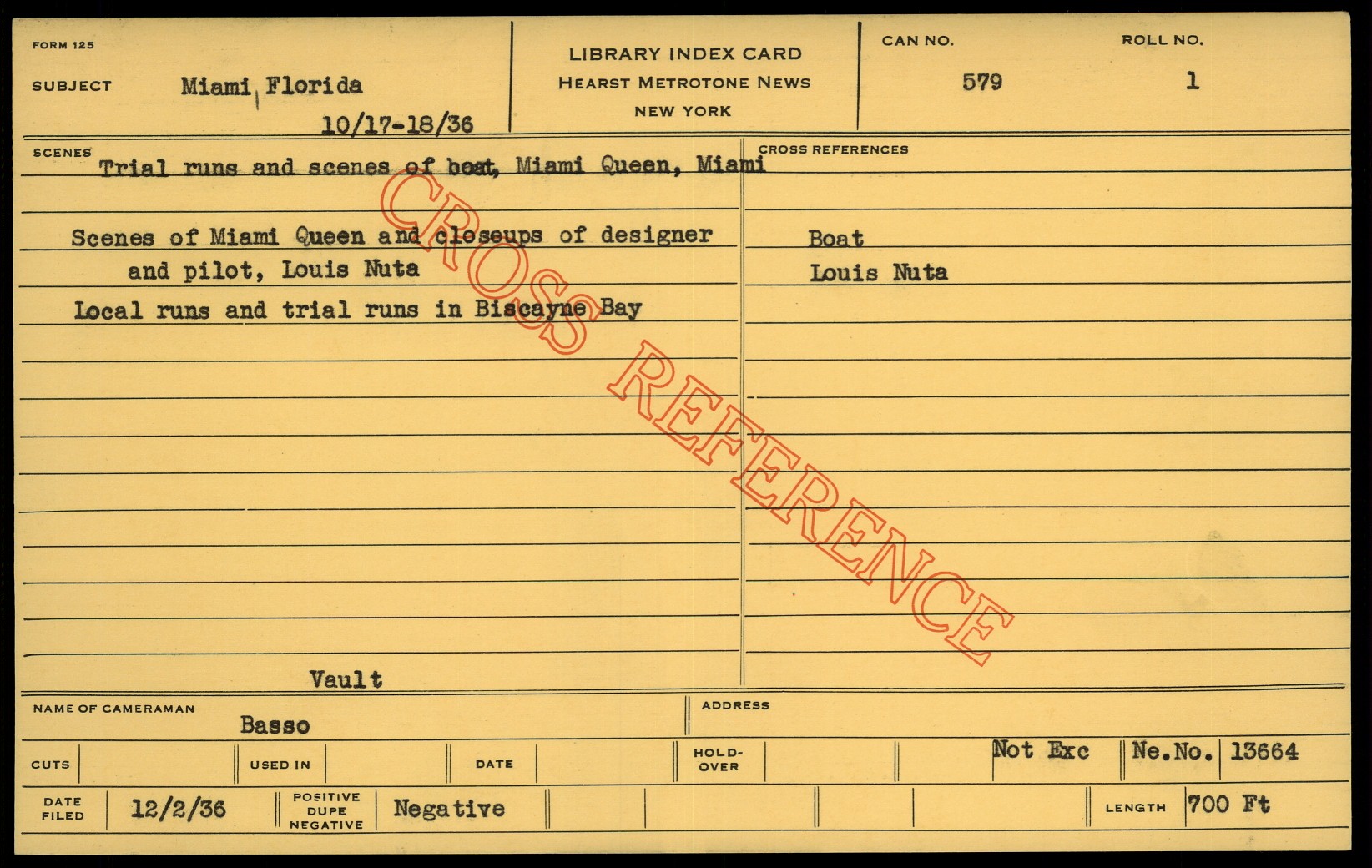 FORM 125

SUBJECT Miami, Florida
10/17-18/36

LIBRARY INDEX CARD
HEARST METROTONE NEWS
NEW YORK

CAN NO. 579

ROLL NO. 1

SCENES
Trial runs and scenes of boat, Miami Queen, Miami

Scenes of Miami Queen and closeups of designer and pilot, Louis Nuta

Local runs and trial runs in Biscayne Bay

Vault

CROSS REFERENCES
Boat
Louis Nuta

NAME OF CAMERAMAN Basso

ADDRESS

CUTS

USED IN

DATE

HOLD-OVER

Not Exc

Ne.No. 13664

DATE FILED 12/2/36

POSITIVE DUPE NEGATIVE Negative

LENGTH 700 Ft

CROSS REFERENCE